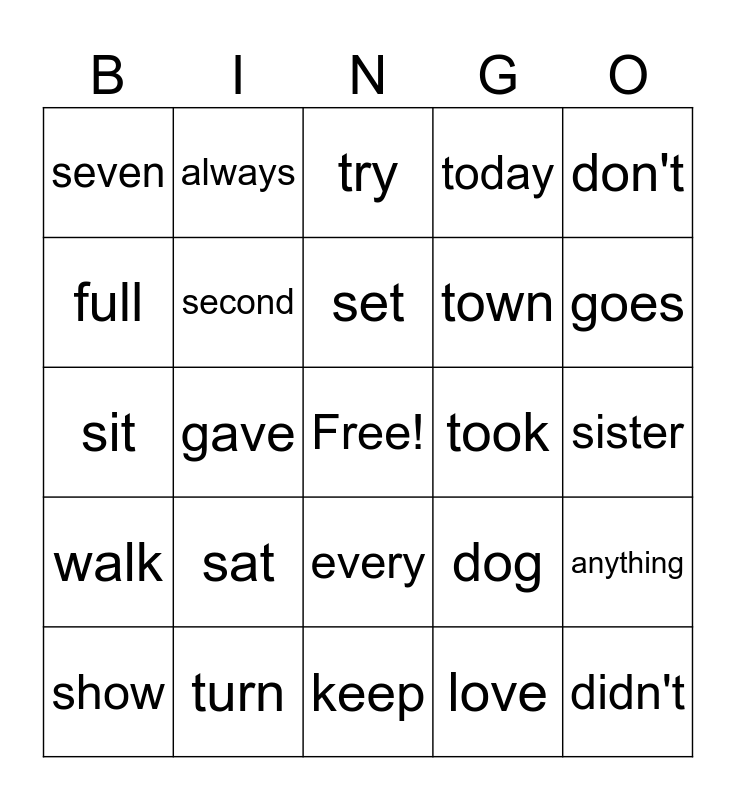 | B | I | N | G | O |
|---|---|---|---|---|
| seven | always | try | today | don't |
| full | second | set | town | goes |
| sit | gave | Free! | took | sister |
| walk | sat | every | dog | anything |
| show | turn | keep | love | didn't |